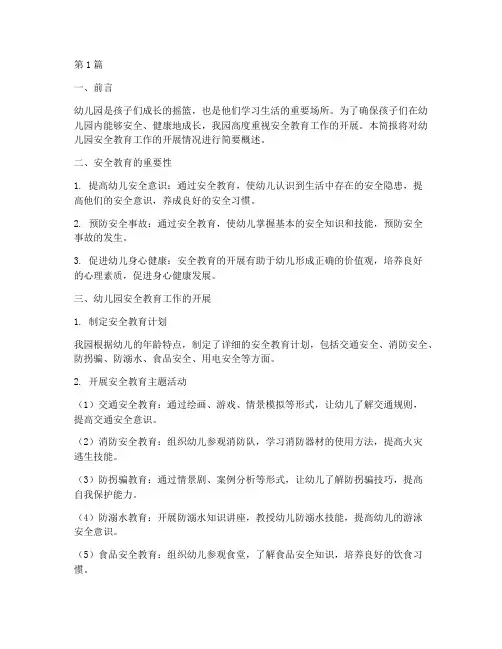 第1篇

一、前言

幼儿园是孩子们成长的摇篮，也是他们学习生活的重要场所。为了确保孩子们在幼儿园内能够安全、健康地成长，我园高度重视安全教育工作的开展。本简报将对幼儿园安全教育工作的开展情况进行简要概述。

二、安全教育的重要性

1. 提高幼儿安全意识：通过安全教育，使幼儿认识到生活中存在的安全隐患，提高他们的安全意识，养成良好的安全习惯。

2. 预防安全事故：通过安全教育，使幼儿掌握基本的安全知识和技能，预防安全事故的发生。

3. 促进幼儿身心健康：安全教育的开展有助于幼儿形成正确的价值观，培养良好的心理素质，促进身心健康发展。

三、幼儿园安全教育工作的开展

1. 制定安全教育计划

我园根据幼儿的年龄特点，制定了详细的安全教育计划，包括交通安全、消防安全、防拐骗、防溺水、食品安全、用电安全等方面。

2. 开展安全教育主题活动

（1）交通安全教育：通过绘画、游戏、情景模拟等形式，让幼儿了解交通规则，提高交通安全意识。

（2）消防安全教育：组织幼儿参观消防队，学习消防器材的使用方法，提高火灾逃生技能。

（3）防拐骗教育：通过情景剧、案例分析等形式，让幼儿了解防拐骗技巧，提高自我保护能力。

（4）防溺水教育：开展防溺水知识讲座，教授幼儿防溺水技能，提高幼儿的游泳安全意识。

（5）食品安全教育：组织幼儿参观食堂，了解食品安全知识，培养良好的饮食习惯。